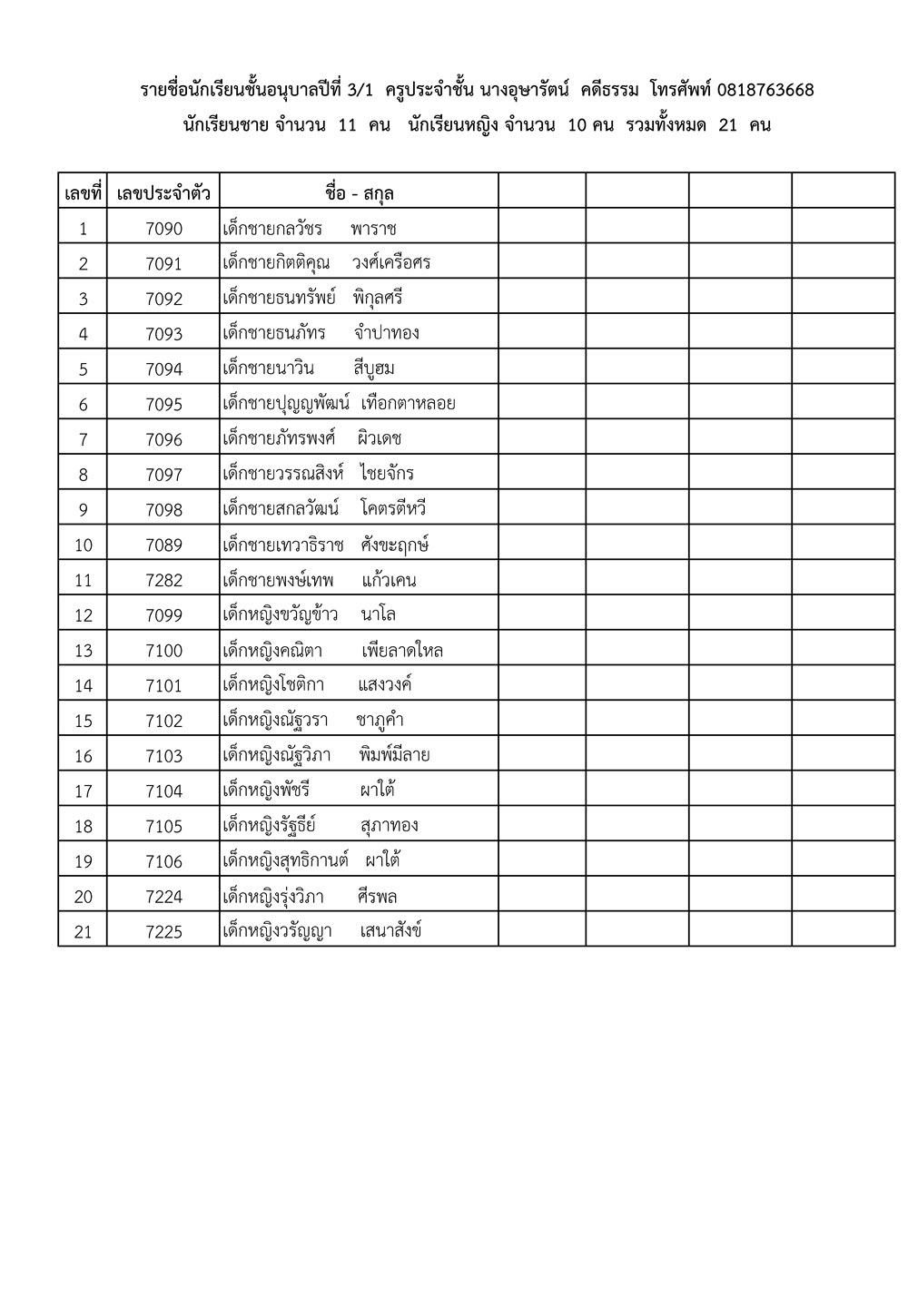 รายชื่อนักเรียนชั้นอนุบาลปีที่ 3/1 ครูประจำชั้น นางอุษารัตน์ คดีธรรม โทรศัพท์ 0818763668
นักเรียนชาย จำนวน 11 คน นักเรียนหญิง จำนวน 10 คน รวมทั้งหมด 21 คน

| เลขที่ | เลขประจำตัว | ชื่อ - สกุล | | | | |
|---|---|---|---|---|---|---|
| 1 | 7090 | เด็กชายกลวัชร พาราช | | | | |
| 2 | 7091 | เด็กชายกิตติคุณ วงศ์เครือศร | | | | |
| 3 | 7092 | เด็กชายธนทรัพย์ พิกุลศรี | | | | |
| 4 | 7093 | เด็กชายธนภัทร จำปาทอง | | | | |
| 5 | 7094 | เด็กชายนาวิน สีบูฮม | | | | |
| 6 | 7095 | เด็กชายปุญญพัฒน์ เทือกตาหลอย | | | | |
| 7 | 7096 | เด็กชายภัทรพงศ์ ผิวเดช | | | | |
| 8 | 7097 | เด็กชายวรรณสิงห์ ไชยจักร | | | | |
| 9 | 7098 | เด็กชายสกลวัฒน์ โคตรตีหวี | | | | |
| 10 | 7089 | เด็กชายเทวาธิราช ศังขะฤกษ์ | | | | |
| 11 | 7282 | เด็กชายพงษ์เทพ แก้วเคน | | | | |
| 12 | 7099 | เด็กหญิงขวัญข้าว นาโล | | | | |
| 13 | 7100 | เด็กหญิงคณิตา เพียลาดใหล | | | | |
| 14 | 7101 | เด็กหญิงโชติกา แสงวงค์ | | | | |
| 15 | 7102 | เด็กหญิงณัฐวรา ชาภูคำ | | | | |
| 16 | 7103 | เด็กหญิงณัฐวิภา พิมพ์มีลาย | | | | |
| 17 | 7104 | เด็กหญิงพัชรี ผาใต้ | | | | |
| 18 | 7105 | เด็กหญิงรัฐธีย์ สุภาทอง | | | | |
| 19 | 7106 | เด็กหญิงสุทธิกานต์ ผาใต้ | | | | |
| 20 | 7224 | เด็กหญิงรุ่งวิภา ศีรพล | | | | |
| 21 | 7225 | เด็กหญิงวรัญญา เสนาสังข์ | | | | |